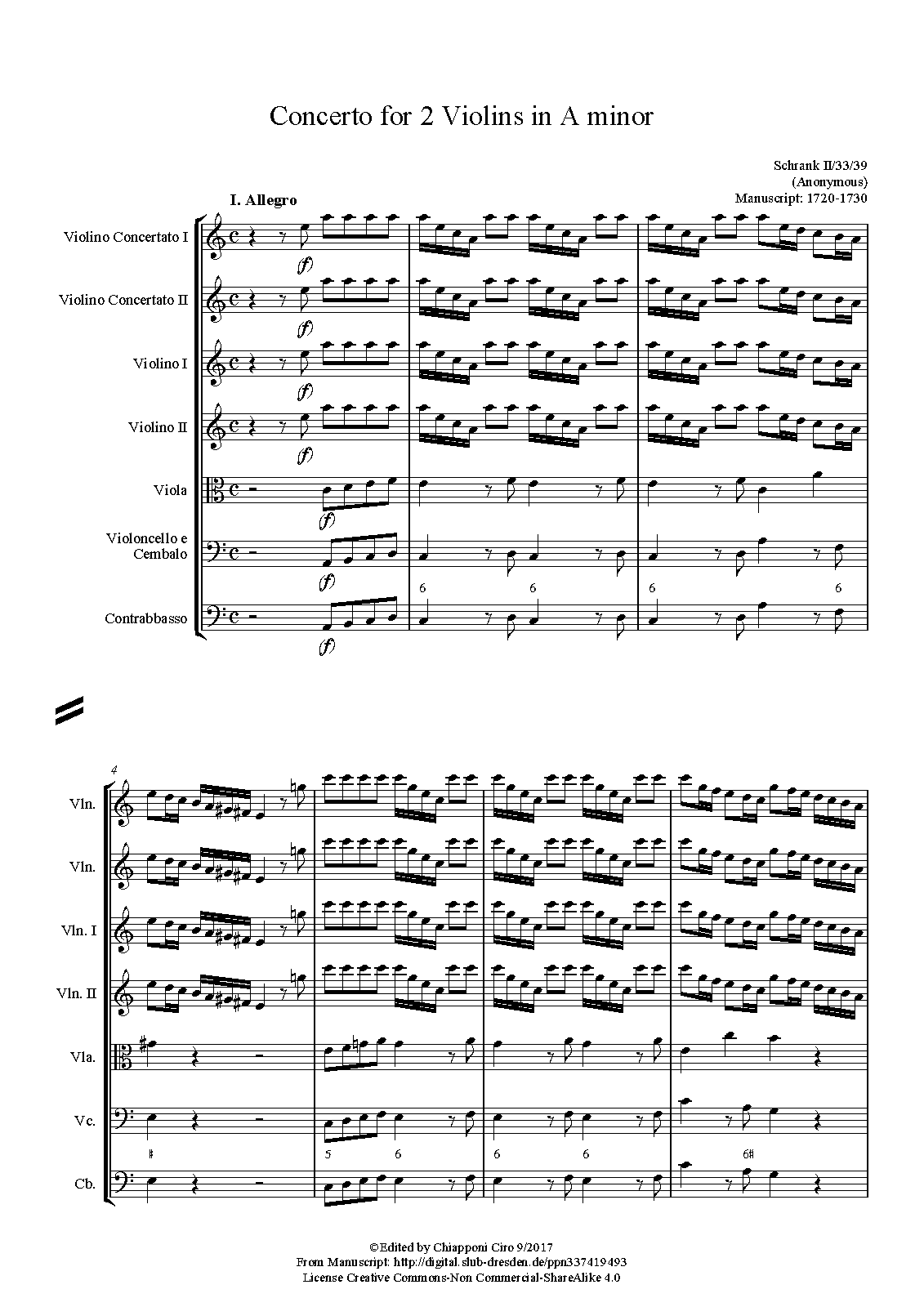 Concerto for 2 Violins in A minor

Schrank II/33/39
(Anonymous)
Manuscript: 1720-1730

I. Allegro

Violino Concertato I
(f)

Violino Concertato II
(f)

Violino I
(f)

Violino II
(f)

Viola
(f)

Violoncello e
Cembalo
(f)
6 6 6 6

Contrabbasso
(f)

4
Vln.

Vln.

Vln. I

Vln. II

Vla.

Vc.
♯ 5 6 6 6 6♯

Cb.

©Edited by Chiapponi Ciro 9/2017
From Manuscript: http://digital.slub-dresden.de/ppn337419493
License Creative Commons-Non Commercial-ShareAlike 4.0